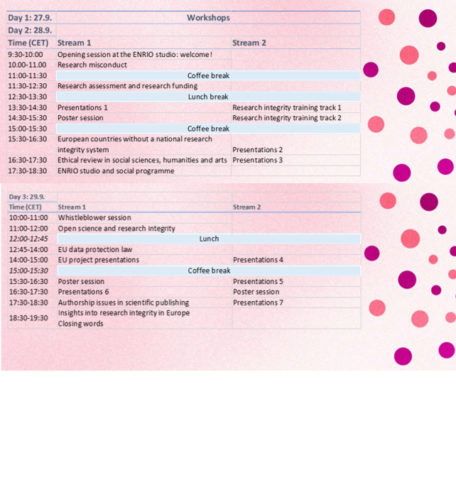 | Day 1: 27.9. | Workshops | |
|---|---|---|
| Day 2: 28.9. | | |
| Time (CET) | Stream 1 | Stream 2 |
| 9:30-10:00 | Opening session at the ENRIO studio: welcome! | |
| 10.00-11.00 | Research misconduct | |
| 11:00-11:30 | Coffee break | |
| 11:30-12:30 | Research assessment and research funding | |
| 12:30-13:30 | Lunch break | |
| 13:30-14:30 | Presentations 1 | Research integrity training track 1 |
| 14:30-15:30 | Poster session | Research integrity training track 2 |
| 15:00-15:30 | Coffee break | |
| 15:30-16:30 | European countries without a national research integrity system | Presentations 2 |
| 16:30-17:30 | Ethical review in social sciences, humanities and arts | Presentations 3 |
| 17:30-18:30 | ENRIO studio and social programme | |

| Day 3: 29.9. | | |
|---|---|---|
| Time (CET) | Stream 1 | Stream 2 |
| 10:00-11:00 | Whistleblower session | |
| 11:00-12:00 | Open science and research integrity | |
| 12:00-12:45 | Lunch | |
| 12:45-14:00 | EU data protection law | |
| 14:00-15:00 | EU project presentations | Presentations 4 |
| 15:00-15:30 | Coffee break | |
| 15:30-16:30 | Poster session | Presentations 5 |
| 16:30-17:30 | Presentations 6 | Poster session |
| 17:30-18:30 | Authorship issues in scientific publishing | Presentations 7 |
| 18:30-19:30 | Insights into research integrity in Europe Closing words | |